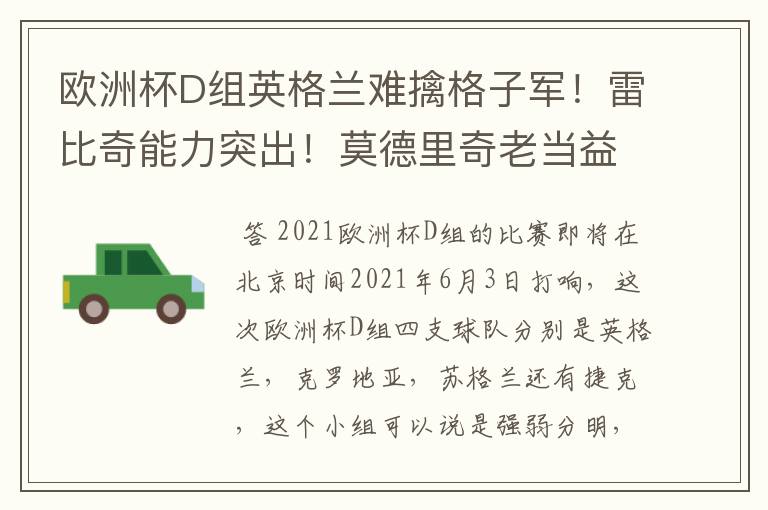 欧洲杯D组英格兰难擒格子军！雷比奇能力突出！莫德里奇老当益

答 2021欧洲杯D组的比赛即将在北京时间2021年6月3日打响，这次欧洲杯D组四支球队分别是英格兰，克罗地亚，苏格兰还有捷克，这个小组可以说是强弱分明，